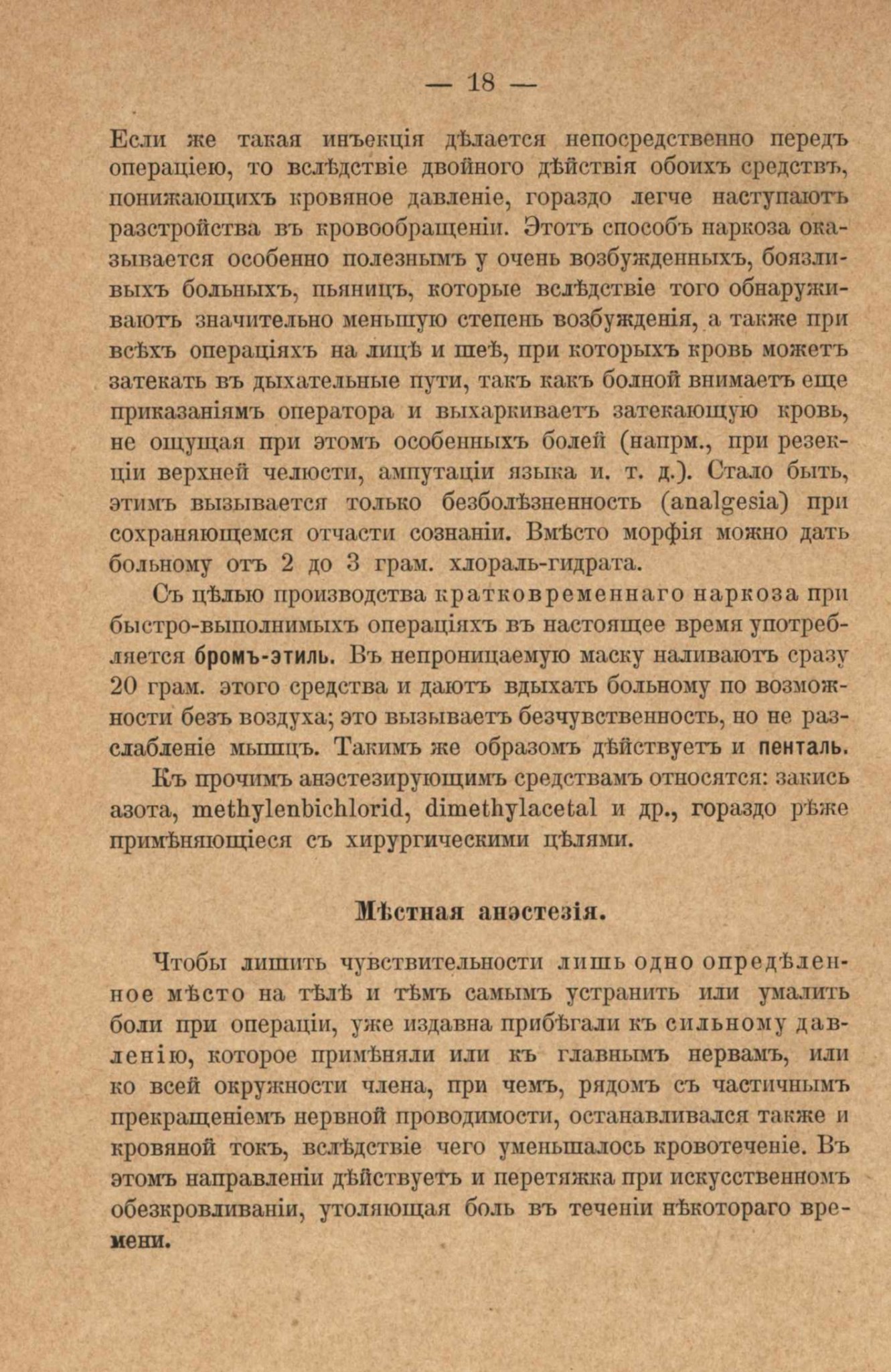 — 18 —

Если же такая инъекція дѣлается непосредственно передъ операціею, то вслѣдствіе двойного дѣйствія обоихъ средствъ, понижающихъ кровяное давленіе, гораздо легче наступаютъ разстройства въ кровообращеніи. Этотъ способъ наркоза оказывается особенно полезнымъ у очень возбужденныхъ, боязливыхъ больныхъ, пьяницъ, которые вслѣдствіе того обнаруживаютъ значительно меньшую степень возбужденія, а также при всѣхъ операціяхъ на лицѣ и шеѣ, при которыхъ кровь можетъ затекать въ дыхательные пути, такъ какъ болной внимаетъ еще приказаніямъ оператора и выхаркиваетъ затекающую кровь, не ощущая при этомъ особенныхъ болей (напрм., при резекціи верхней челюсти, ампутаціи языка и. т. д.). Стало быть, этимъ вызывается только безболѣзненность (analgesia) при сохраняющемся отчасти сознаніи. Вмѣсто морфія можно дать больному отъ 2 до 3 грам. хлораль-гидрата.

Съ цѣлью производства кратковременнаго наркоза при быстро-выполнимыхъ операціяхъ въ настоящее время употребляется бромъ-этиль. Въ непроницаемую маску наливаютъ сразу 20 грам. этого средства и даютъ вдыхать больному по возможности безъ воздуха; это вызываетъ безчувственность, но не разслабленіе мышцъ. Такимъ же образомъ дѣйствуетъ и пенталь.

Къ прочимъ анэстезирующимъ средствамъ относятся: закись азота, methylenbichlorid, dimethylacetal и др., гораздо рѣже примѣняющіеся съ хирургическими цѣлями.

Мѣстная анэстезія.

Чтобы лишить чувствительности лишь одно опредѣленное мѣсто на тѣлѣ и тѣмъ самымъ устранить или умалить боли при операціи, уже издавна прибѣгали къ сильному давленію, которое примѣняли или къ главнымъ нервамъ, или ко всей окружности члена, при чемъ, рядомъ съ частичнымъ прекращеніемъ нервной проводимости, останавливался также и кровяной токъ, вслѣдствіе чего уменьшалось кровотеченіе. Въ этомъ направленіи дѣйствуетъ и перетяжка при искусственномъ обезкровливаніи, утоляющая боль въ теченіи нѣкотораго времени.